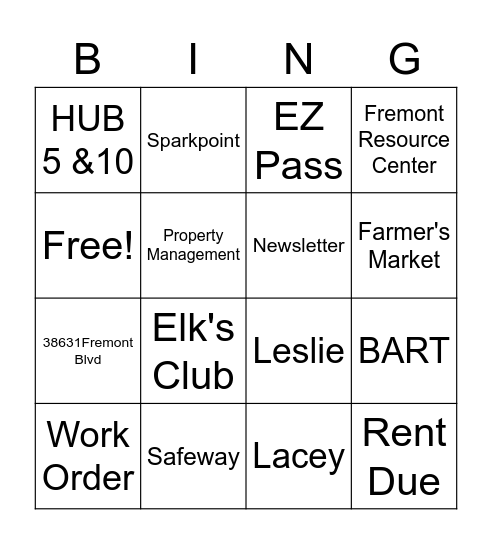 | B | I | N | G |
|---|---|---|---|
| HUB 5 &10 | Sparkpoint | EZ Pass | Fremont Resource Center |
| Free! | Property Management | Newsletter | Farmer's Market |
| 38631Fremont Blvd | Elk's Club | Leslie | BART |
| Work Order | Safeway | Lacey | Rent Due |